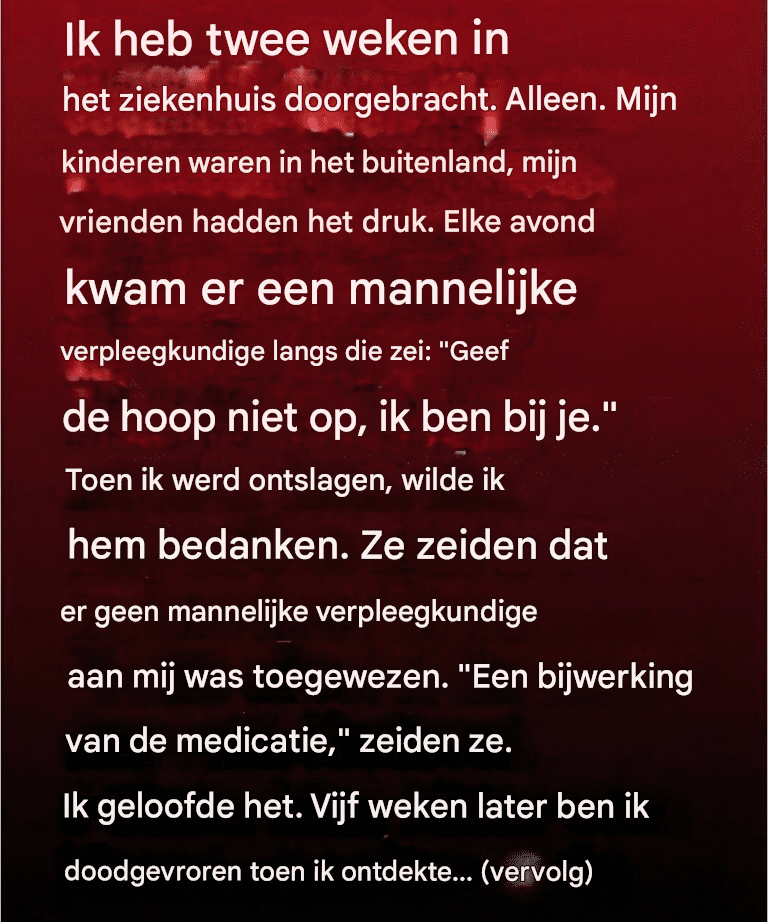 Ik heb twee weken in het ziekenhuis doorgebracht. Alleen. Mijn kinderen waren in het buitenland, mijn vrienden hadden het druk. Elke avond kwam er een mannelijke verpleegkundige langs die zei: "Geef de hoop niet op, ik ben bij je." Toen ik werd ontslagen, wilde ik hem bedanken. Ze zeiden dat er geen mannelijke verpleegkundige aan mij was toegewezen. "Een bijwerking van de medicatie," zeiden ze. Ik geloofde het. Vijf weken later ben ik doodgevroren toen ik ontdekte... (vervolg)